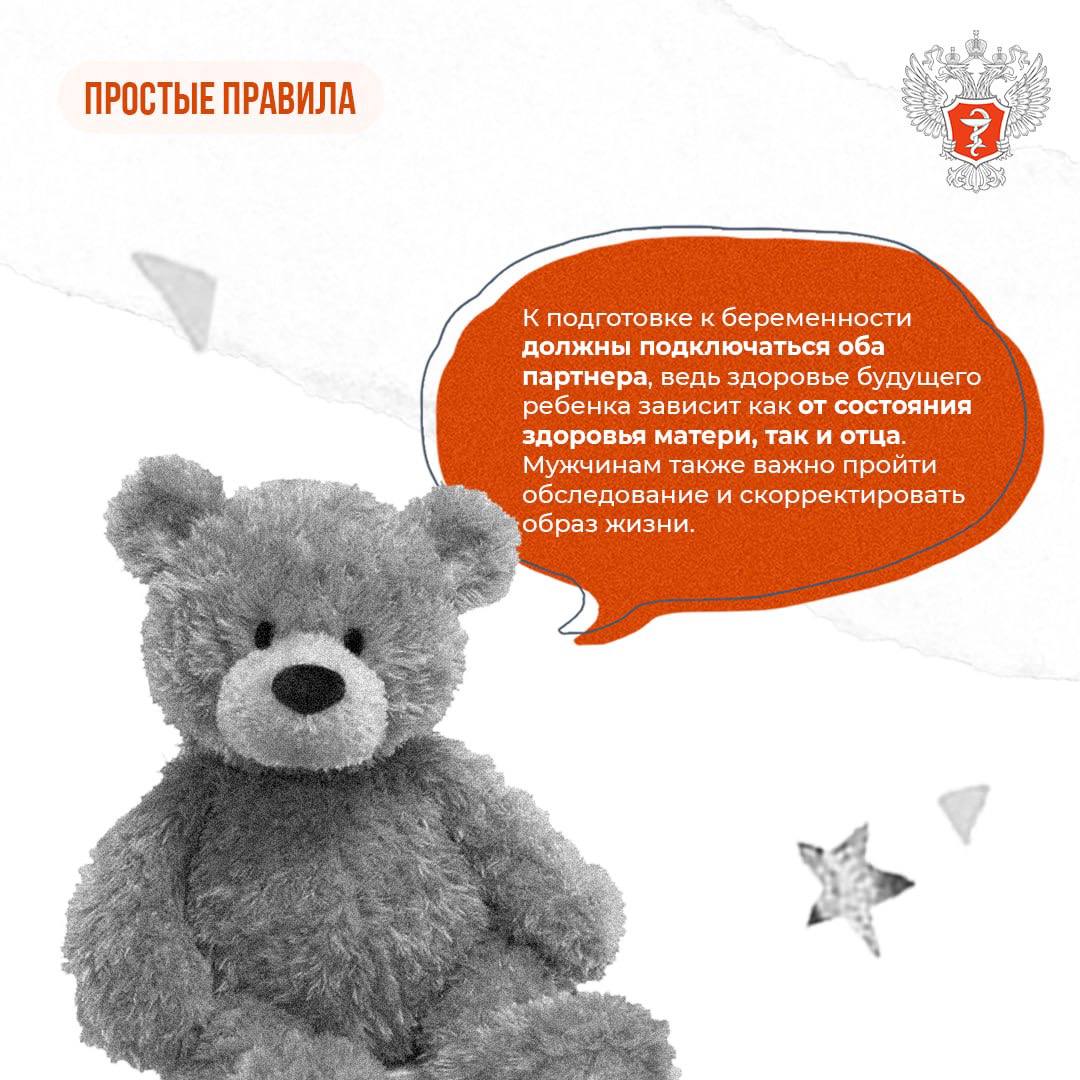 ПРОСТЫЕ ПРАВИЛА

К подготовке к беременности должны подключаться оба партнера, ведь здоровье будущего ребенка зависит как от состояния здоровья матери, так и отца. Мужчинам также важно пройти обследование и скорректировать образ жизни.